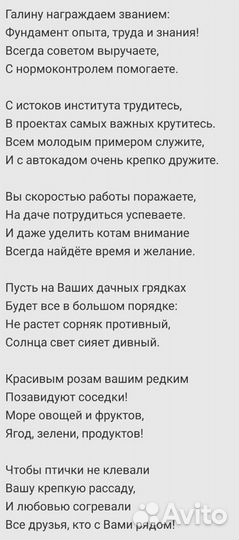 Галину награждаем званием:
Фундамент опыта, труда и знания!
Всегда советом выручаете,
С нормоконтролем помогаете.

С истоков института трудитесь,
В проектах самых важных крутитесь.
Всем молодым примером служите,
И с автокадом очень крепко дружите.

Вы скоростью работы поражаете,
На даче потрудиться успеваете.
И даже уделить котам внимание
Всегда найдёте время и желание.

Пусть на Ваших дачных грядках
Будет все в большом порядке:
Не растет сорняк противный,
Солнца свет сияет дивный.

Красивым розам вашим редким
Позавидуют соседки!
Море овощей и фруктов,
Ягод, зелени, продуктов!

Чтобы птички не клевали
Вашу крепкую рассаду,
И любовью согревали
Все друзья, кто с Вами рядом!

Avito